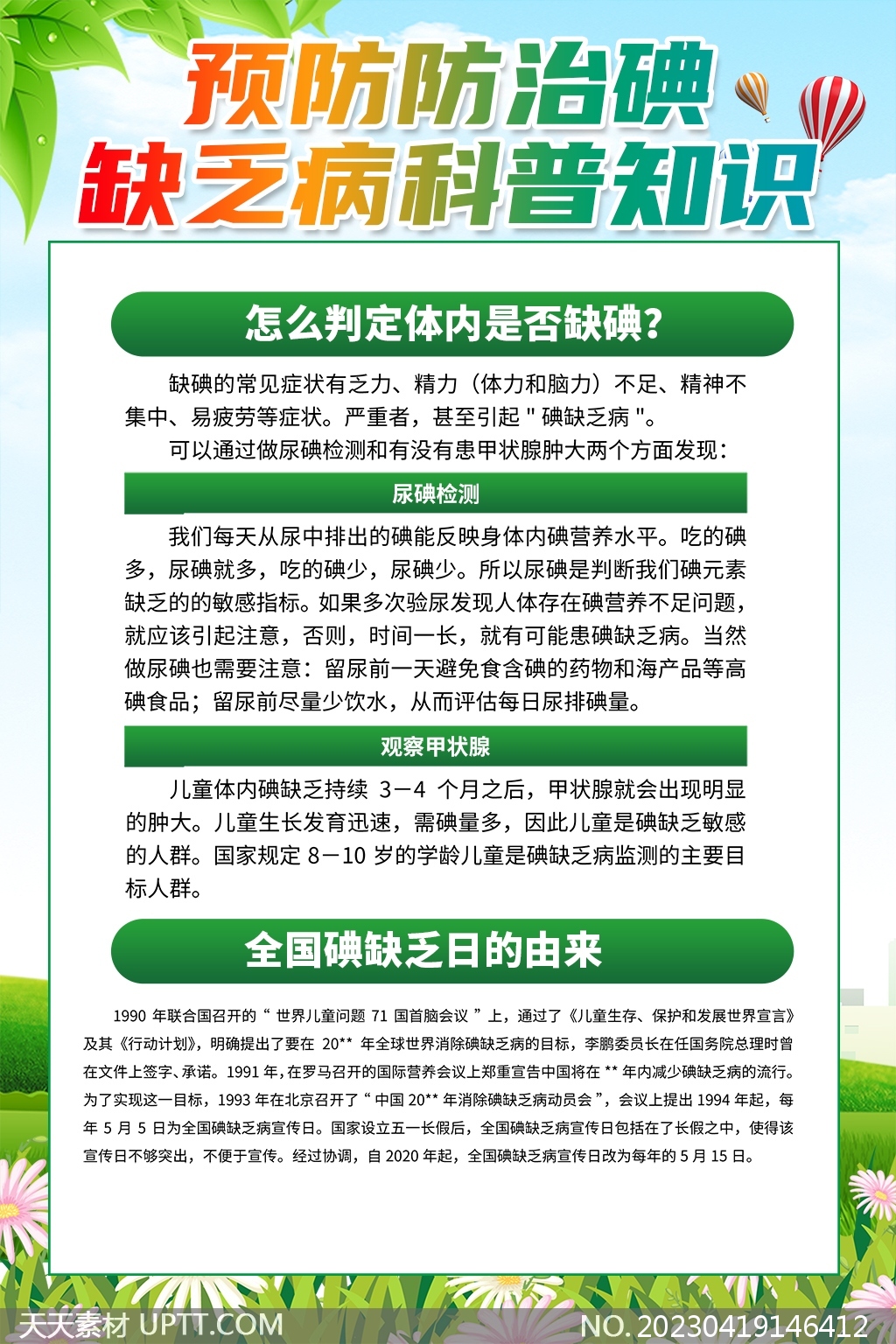 预防防治碘缺乏病科普知识

怎么判定体内是否缺碘?

缺碘的常见症状有乏力、精力（体力和脑力）不足、精神不集中、易疲劳等症状。严重者，甚至引起 " 碘缺乏病 "。

可以通过做尿碘检测和有没有患甲状腺肿大两个方面发现：

尿碘检测

我们每天从尿中排出的碘能反映身体内碘营养水平。吃的碘多，尿碘就多，吃的碘少，尿碘少。所以尿碘是判断我们碘元素缺乏的的敏感指标。如果多次验尿发现人体存在碘营养不足问题，就应该引起注意，否则，时间一长，就有可能患碘缺乏病。当然做尿碘也需要注意：留尿前一天避免食含碘的药物和海产品等高碘食品；留尿前尽量少饮水，从而评估每日尿排碘量。

观察甲状腺

儿童体内碘缺乏持续 3－4 个月之后，甲状腺就会出现明显的肿大。儿童生长发育迅速，需碘量多，因此儿童是碘缺乏敏感的人群。国家规定 8－10 岁的学龄儿童是碘缺乏病监测的主要目标人群。

全国碘缺乏日的由来

1990 年联合国召开的 “ 世界儿童问题 71 国首脑会议 ” 上，通过了《儿童生存、保护和发展世界宣言》及其《行动计划》，明确提出了要在 20** 年全球世界消除碘缺乏病的目标，李鹏委员长在任国务院总理时曾在文件上签字、承诺。1991 年，在罗马召开的国际营养会议上郑重宣告中国将在 ** 年内减少碘缺乏病的流行。为了实现这一目标，1993 年在北京召开了 “ 中国 20** 年消除碘缺乏病动员会 ”，会议上提出 1994 年起，每年 5 月 5 日为全国碘缺乏病宣传日。国家设立五一长假后，全国碘缺乏病宣传日包括在了长假之中，使得该宣传日不够突出，不便于宣传。经过协调，自 2020 年起，全国碘缺乏病宣传日改为每年的 5 月 15 日。

天天素材 UPTT.COM NO.20230419146412